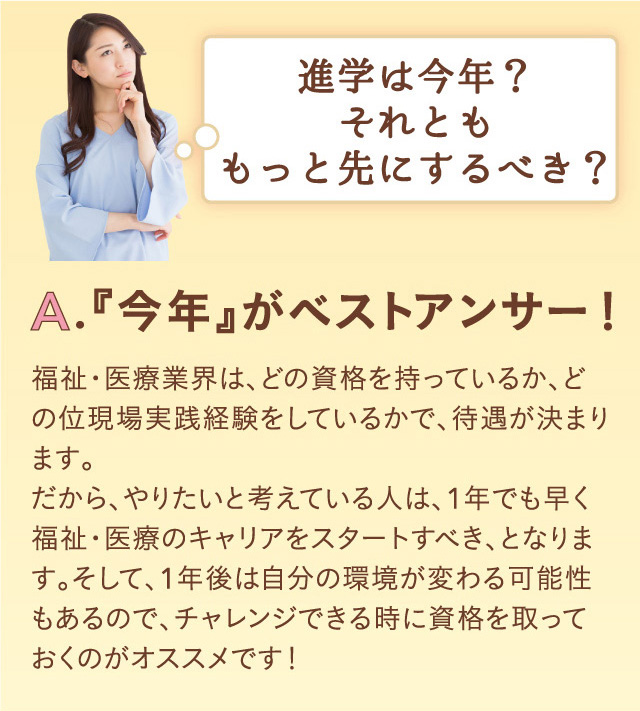 進学は今年？
それとも
もっと先にするべき？

A.『今年』がベストアンサー！

福祉・医療業界は、どの資格を持っているか、どの位現場実践経験をしているかで、待遇が決まります。
だから、やりたいと考えている人は、1年でも早く福祉・医療のキャリアをスタートすべき、となります。そして、1年後は自分の環境が変わる可能性もあるので、チャレンジできる時に資格を取っておくのがオススメです！